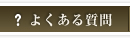 ? よくある質問